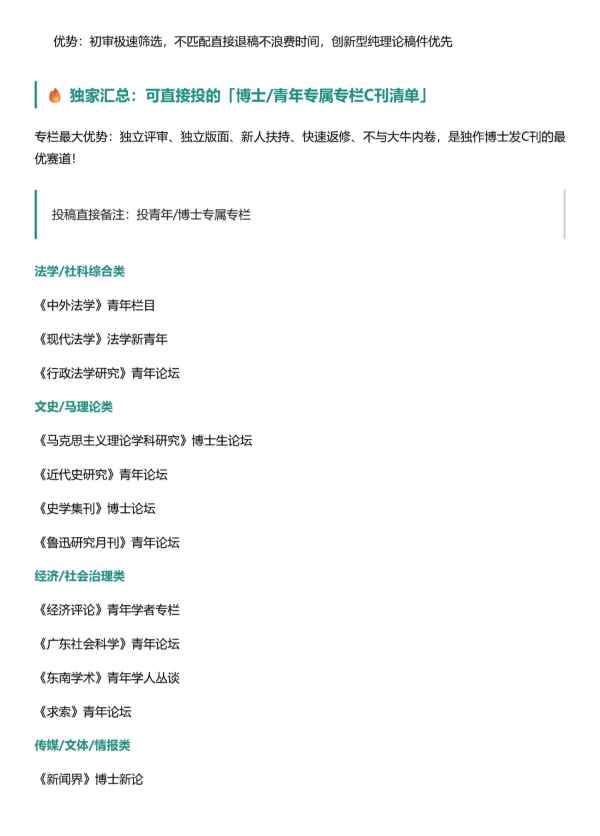 优势：初审极速筛选，不匹配直接退稿不浪费时间，创新型纯理论稿件优先

独家汇总：可直接投的「博士/青年专属专栏C刊清单」

专栏最大优势：独立评审、独立版面、新人扶持、快速返修、不与大牛内卷，是独作博士发C刊的最优赛道！

投稿直接备注：投青年/博士专属专栏

法学/社科综合类

《中外法学》青年栏目

《现代法学》法学新青年

《行政法学研究》青年论坛

文史/马理论类

《马克思主义理论学科研究》博士生论坛

《近代史研究》青年论坛

《史学集刊》博士论坛

《鲁迅研究月刊》青年论坛

经济/社会治理类

《经济评论》青年学者专栏

《广东社会科学》青年论坛

《东南学术》青年学人丛谈

《求索》青年论坛

传媒/文体/情报类

《新闻界》博士新论